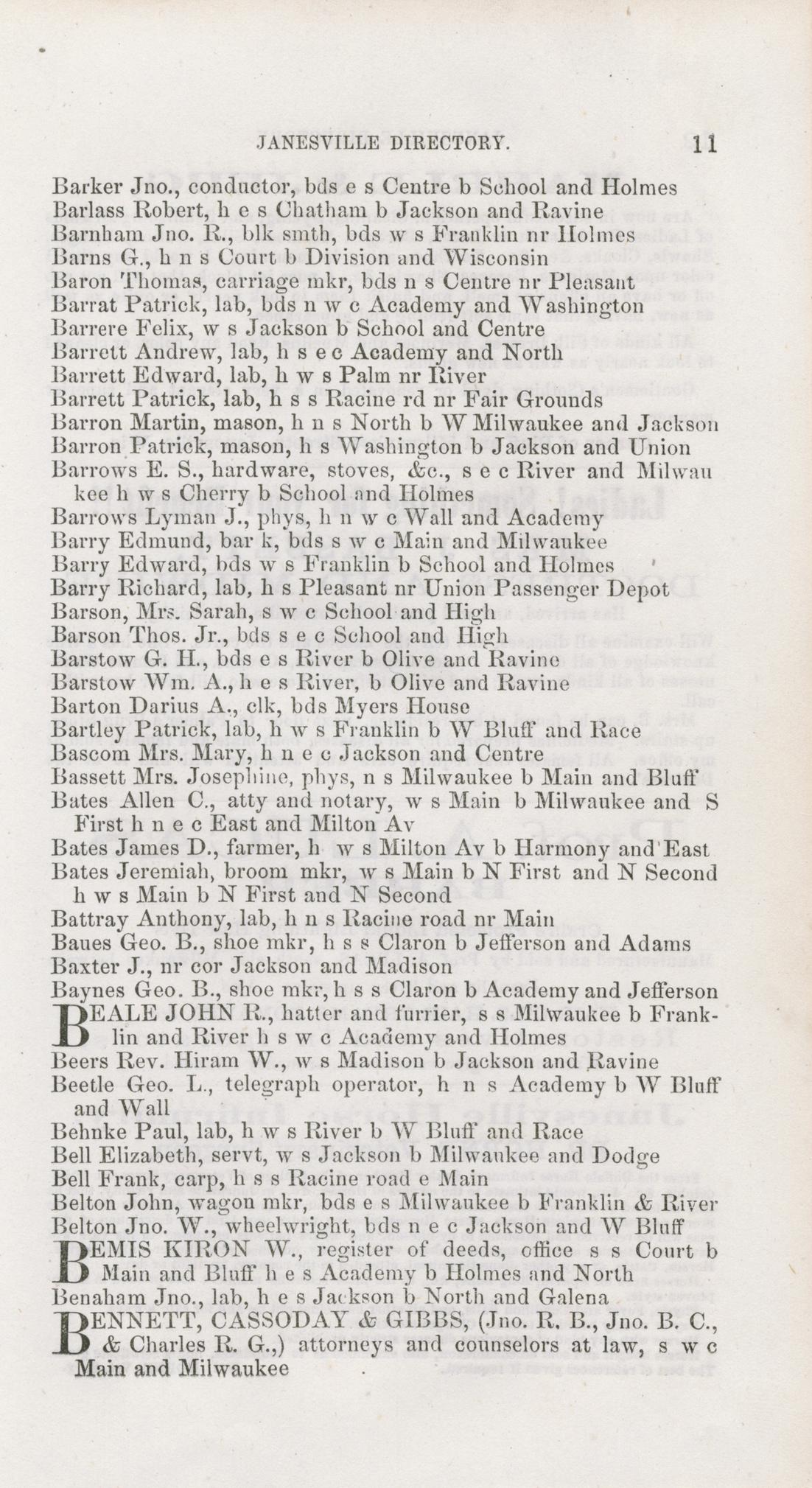 JANESVILLE DIRECTORY. 11

Barker Jno., conductor, bds e s Centre b School and Holmes
Barlass Robert, h e s Chatham b Jackson and Ravine
Barnham Jno. R., blk smth, bds w s Franklin nr Holmes
Barns G., h n s Court b Division and Wisconsin
Baron Thomas, carriage mkr, bds n s Centre nr Pleasant
Barrat Patrick, lab, bds n w c Academy and Washington
Barrere Felix, w s Jackson b School and Centre
Barrett Andrew, lab, h s e c Academy and North
Barrett Edward, lab, h w s Palm nr River
Barrett Patrick, lab, h s s Racine rd nr Fair Grounds
Barron Martin, mason, h n s North b W Milwaukee and Jackson
Barron Patrick, mason, h s Washington b Jackson and Union
Barrows E. S., hardware, stoves, &c., s e c River and Milwaukee h w s Cherry b School and Holmes
Barrows Lyman J., phys, h n w c Wall and Academy
Barry Edmund, bar k, bds s w c Main and Milwaukee
Barry Edward, bds w s Franklin b School and Holmes
Barry Richard, lab, h s Pleasant nr Union Passenger Depot
Barson, Mrs. Sarah, s w c School and High
Barson Thos. Jr., bds s e c School and High
Barstow G. H., bds e s River b Olive and Ravine
Barstow Wm. A., h e s River, b Olive and Ravine
Barton Darius A., clk, bds Myers House
Bartley Patrick, lab, h w s Franklin b W Bluff and Race
Bascom Mrs. Mary, h n e c Jackson and Centre
Bassett Mrs. Josephine, phys, n s Milwaukee b Main and Bluff
Bates Allen C., atty and notary, w s Main b Milwaukee and S First h n e c East and Milton Av
Bates James D., farmer, h w s Milton Av b Harmony and East
Bates Jeremiah, broom mkr, w s Main b N First and N Second h w s Main b N First and N Second
Battray Anthony, lab, h n s Racine road nr Main
Baues Geo. B., shoe mkr, h s s Claron b Jefferson and Adams
Baxter J., nr cor Jackson and Madison
Baynes Geo. B., shoe mkr, h s s Claron b Academy and Jefferson
BEALE JOHN R., hatter and furrier, s s Milwaukee b Franklin and River h s w c Academy and Holmes
Beers Rev. Hiram W., w s Madison b Jackson and Ravine
Beetle Geo. L., telegraph operator, h n s Academy b W Bluff and Wall
Behnke Paul, lab, h w s River b W Bluff and Race
Bell Elizabeth, servt, w s Jackson b Milwaukee and Dodge
Bell Frank, carp, h s s Racine road e Main
Belton John, wagon mkr, bds e s Milwaukee b Franklin & River
Belton Jno. W., wheelwright, bds n e c Jackson and W Bluff
BEMIS KIRON W., register of deeds, office s s Court b Main and Bluff h e s Academy b Holmes and North
Benaham Jno., lab, h e s Jackson b North and Galena
BENNETT, CASSODAY & GIBBS, (Jno. R. B., Jno. B. C., & Charles R. G.,) attorneys and counselors at law, s w c Main and Milwaukee